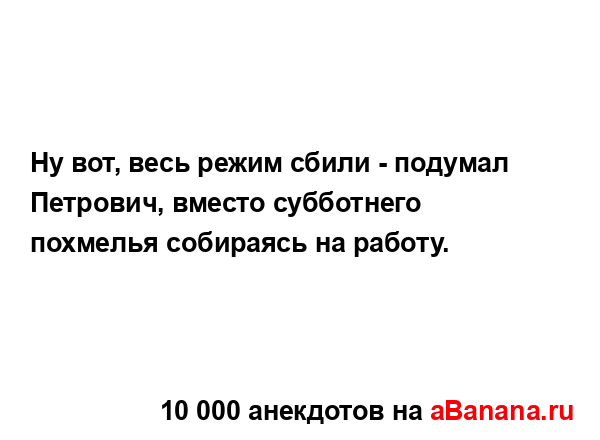 Ну вот, весь режим сбили - подумал Петрович, вместо субботнего похмелья собираясь на работу.

10 000 анекдотов на aBanana.ru